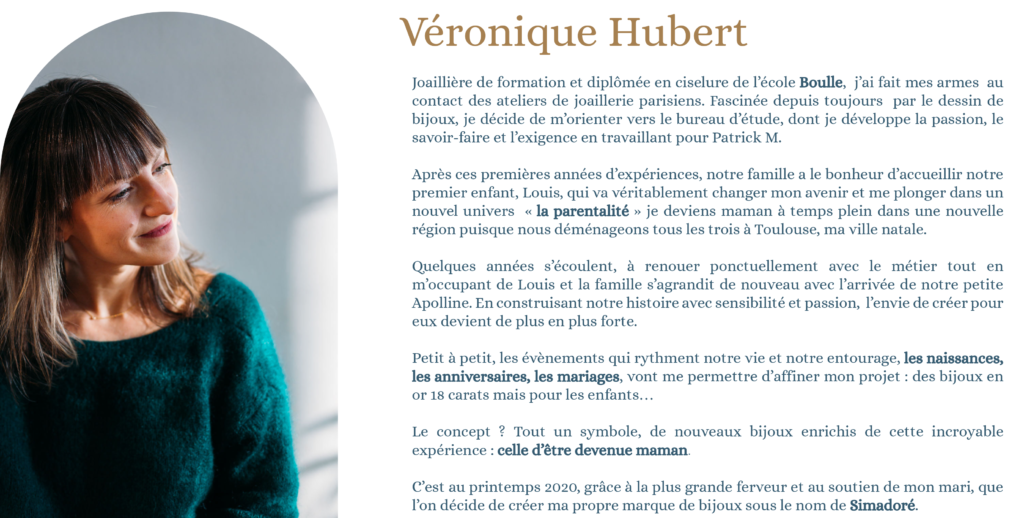 Véronique Hubert

Joaillière de formation et diplômée en ciselure de l'école Boulle, j'ai fait mes armes au contact des ateliers de joaillerie parisiens. Fascinée depuis toujours par le dessin de bijoux, je décide de m'orienter vers le bureau d'étude, dont je développe la passion, le savoir-faire et l'exigence en travaillant pour Patrick M.

Après ces premières années d'expériences, notre famille a le bonheur d'accueillir notre premier enfant, Louis, qui va véritablement changer mon avenir et me plonger dans un nouvel univers « la parentalité » je deviens maman à temps plein dans une nouvelle région puisque nous déménageons tous les trois à Toulouse, ma ville natale.

Quelques années s'écoulent, à renouer ponctuellement avec le métier tout en m'occupant de Louis et la famille s'agrandit de nouveau avec l'arrivée de notre petite Apolline. En construisant notre histoire avec sensibilité et passion, l'envie de créer pour eux devient de plus en plus forte.

Petit à petit, les évènements qui rythment notre vie et notre entourage, les naissances, les anniversaires, les mariages, vont me permettre d'affiner mon projet : des bijoux en or 18 carats mais pour les enfants…

Le concept ? Tout un symbole, de nouveaux bijoux enrichis de cette incroyable expérience : celle d'être devenue maman.

C'est au printemps 2020, grâce à la plus grande ferveur et au soutien de mon mari, que l'on décide de créer ma propre marque de bijoux sous le nom de Simadoré.